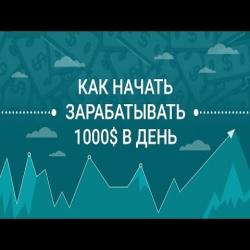 КАК НАЧАТЬ
ЗАРАБАТЫВАТЬ
1000$ В ДЕНЬ